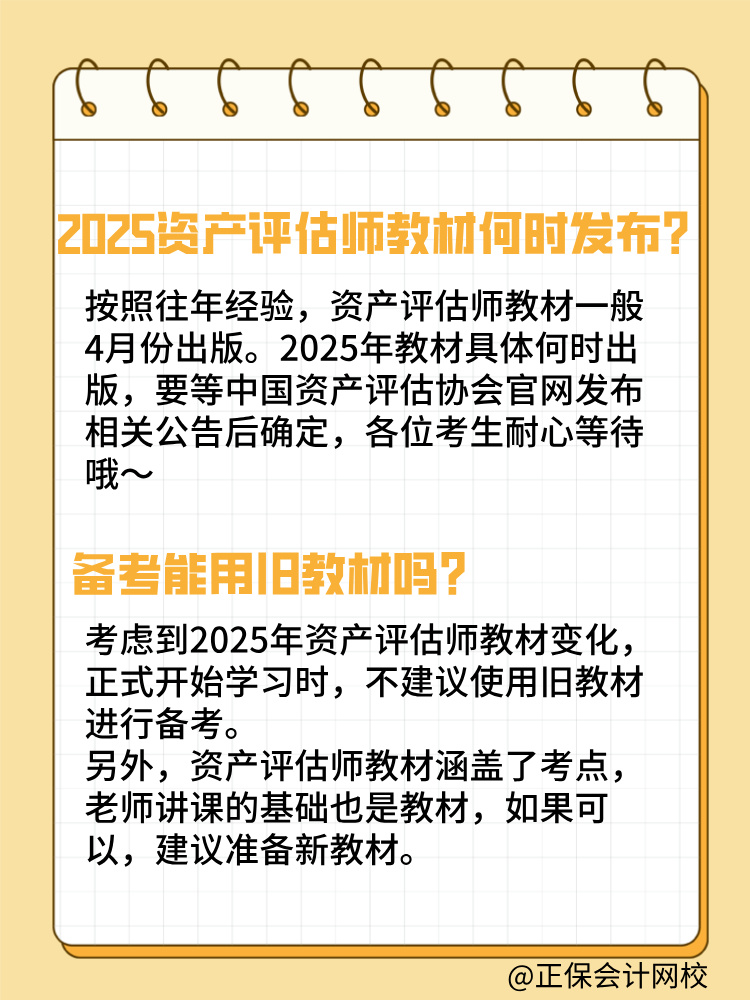 2025资产评估师教材何时发布?

按照往年经验，资产评估师教材一般4月份出版。2025年教材具体何时出版，要等中国资产评估协会官网发布相关公告后确定，各位考生耐心等待哦～

备考能用旧教材吗?

考虑到2025年资产评估师教材变化，正式开始学习时，不建议使用旧教材进行备考。
另外，资产评估师教材涵盖了考点，老师讲课的基础也是教材，如果可以，建议准备新教材。

@正保会计网校